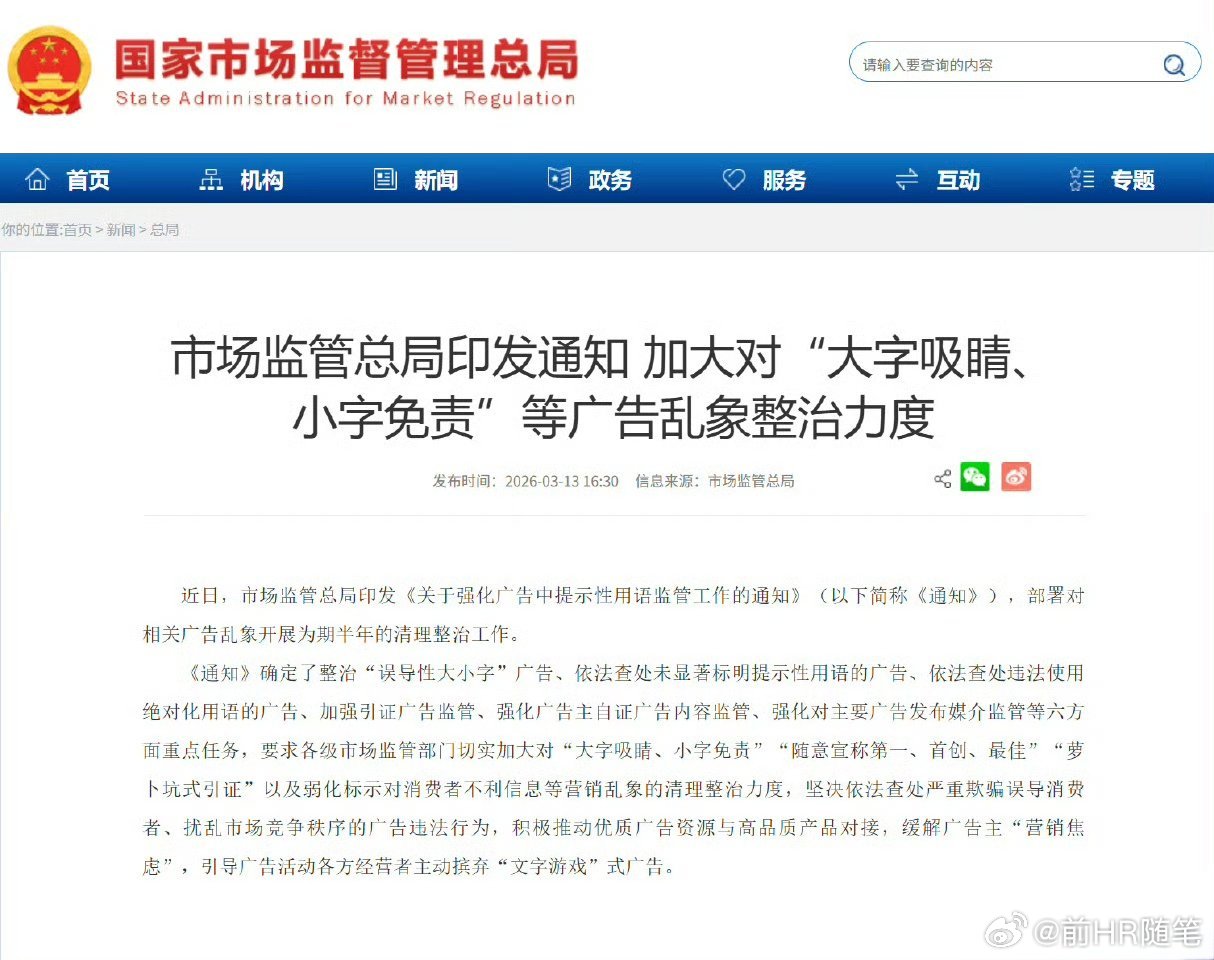 国家市场监督管理总局
State Administration for Market Regulation

请输入要查询的内容

首页 机构 新闻 政务 服务 互动 专题

你的位置:首页 > 新闻 > 总局

市场监管总局印发通知 加大对“大字吸睛、小字免责”等广告乱象整治力度

发布时间：2026-03-13 16:30 信息来源：市场监管总局

近日，市场监管总局印发《关于强化广告中提示性用语监管工作的通知》（以下简称《通知》），部署对相关广告乱象开展为期半年的清理整治工作。

《通知》确定了整治“误导性大小字”广告、依法查处未显著标明提示性用语的广告、依法查处违法使用绝对化用语的广告、加强引证广告监管、强化广告主自证广告内容监管、强化对主要广告发布媒介监管等六方面重点任务，要求各级市场监管部门切实加大对“大字吸睛、小字免责”“随意宣称第一、首创、最佳”“萝卜坑式引证”以及弱化标示对消费者不利信息等营销乱象的清理整治力度，坚决依法查处严重欺骗误导消费者、扰乱市场竞争秩序的广告违法行为，积极推动优质广告资源与高品质产品对接，缓解广告主“营销焦虑”，引导广告活动各方经营者主动摈弃“文字游戏”式广告。

@前HR随笔